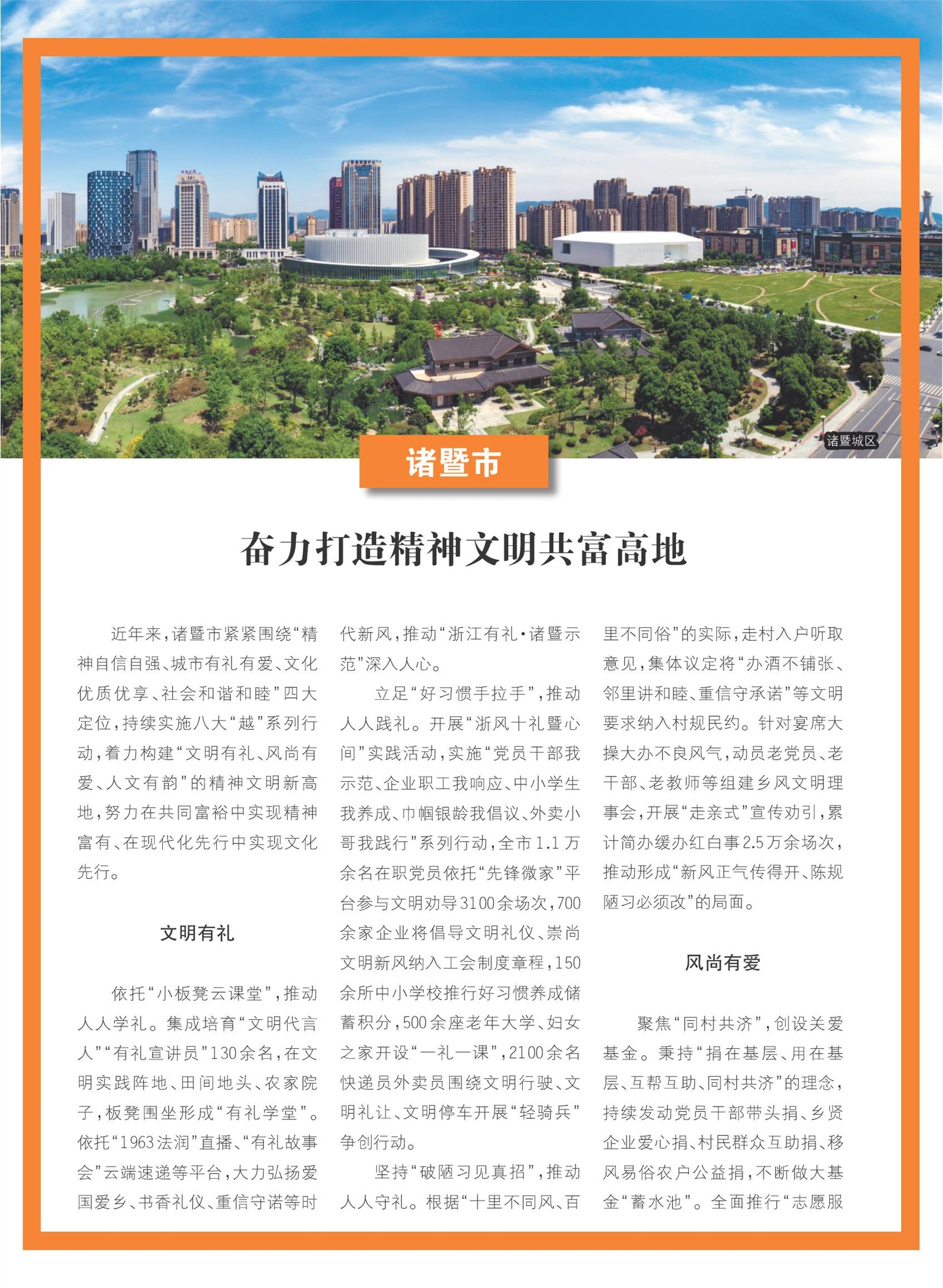 诸暨城区

诸暨市

奋力打造精神文明共富高地

近年来，诸暨市紧紧围绕“精神自信自强、城市有礼有爱、文化优质优享、社会和谐和睦”四大定位，持续实施八大“越”系列行动，着力构建“文明有礼、风尚有爱、人文有韵”的精神文明新高地，努力在共同富裕中实现精神富有、在现代化先行中实现文化先行。

文明有礼

依托“小板凳云课堂”，推动人人学礼。集成培育“文明代言人”“有礼宣讲员”130余名，在文明实践阵地、田间地头、农家院子，板凳围坐形成“有礼学堂”。依托“1963法润”直播、“有礼故事会”云端速递等平台，大力弘扬爱国爱乡、书香礼仪、重信守诺等时代新风，推动“浙江有礼·诸暨示范”深入人心。

立足“好习惯手拉手”，推动人人践礼。开展“浙风十礼暨心间”实践活动，实施“党员干部我示范、企业职工我响应、中小学生我养成、巾帼银龄我倡议、外卖小哥我践行”系列行动，全市1.1万余名在职党员依托“先锋微家”平台参与文明劝导3100余场次，700余家企业将倡导文明礼仪、崇尚文明新风纳入工会制度章程，150余所中小学校推行好习惯养成储蓄积分，500余座老年大学、妇女之家开设“一礼一课”，2100余名快递员外卖员围绕文明行驶、文明礼让、文明停车开展“轻骑兵”争创行动。

坚持“破陋习见真招”，推动人人守礼。根据“十里不同风、百里不同俗”的实际，走村入户听取意见，集体议定将“办酒不铺张、邻里讲和睦、重信守承诺”等文明要求纳入村规民约。针对宴席大操大办不良风气，动员老党员、老干部、老教师等组建乡风文明理事会，开展“走亲式”宣传劝引，累计简办缓办红白事2.5万余场次，推动形成“新风正气传得开、陈规陋习必须改”的局面。

风尚有爱

聚焦“同村共济”，创设关爱基金。秉持“捐在基层、用在基层、互帮互助、同村共济”的理念，持续发动党员干部带头捐、乡贤企业爱心捐、村民群众互助捐、移风易俗农户公益捐，不断做大基金“蓄水池”。全面推行“志愿服